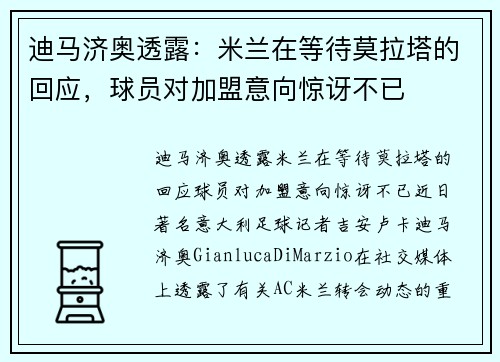 迪马济奥透露：米兰在等待莫拉塔的回应，球员对加盟意向惊讶不已

迪马济奥透露米兰在等待莫拉塔的回应球员对加盟意向惊讶不已近日著名意大利足球记者吉安卢卡迪马济奥GianlucaDiMarzio在社交媒体上透露了有关AC米兰转会动态的重